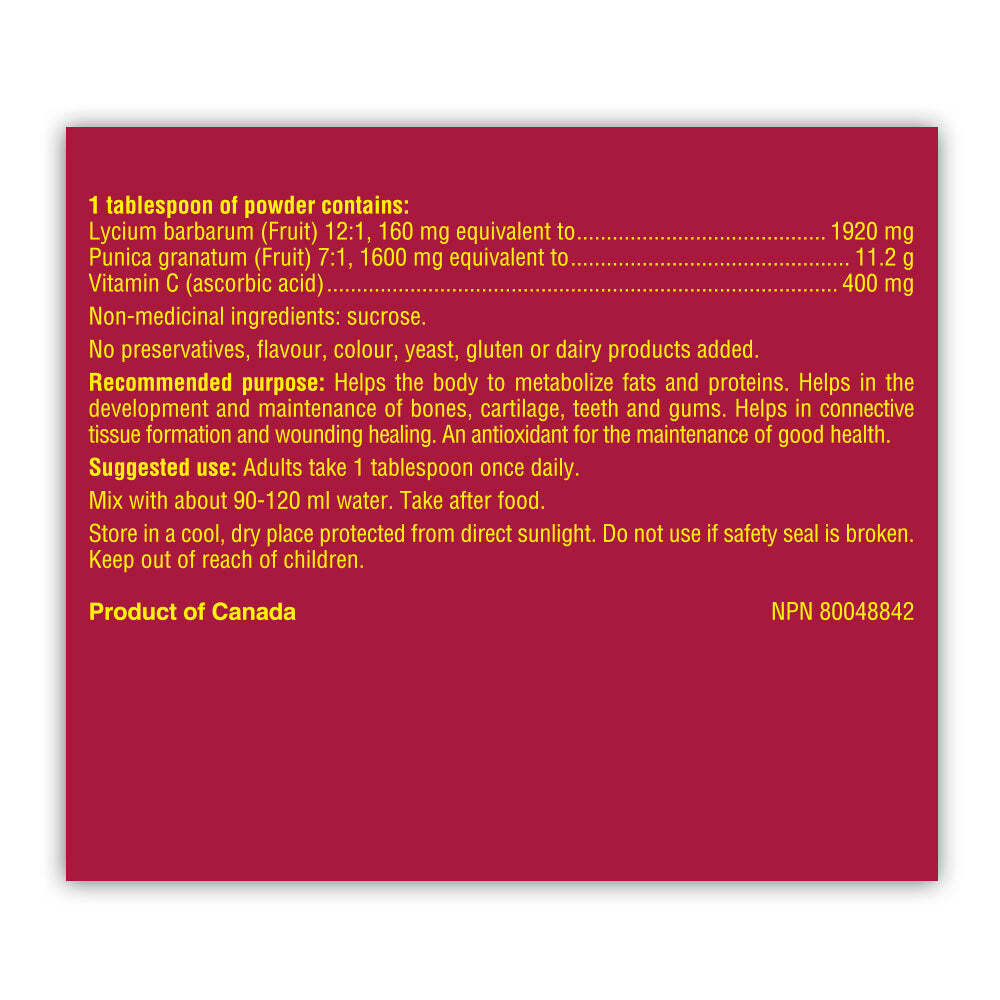 1 tablespoon of powder contains:
Lycium barbarum (Fruit) 12:1, 160 mg equivalent to 1920 mg
Punica granatum (Fruit) 7:1, 1600 mg equivalent to 11.2 g
Vitamin C (ascorbic acid) 400 mg

Non-medicinal ingredients: sucrose.

No preservatives, flavour, colour, yeast, gluten or dairy products added.

Recommended purpose: Helps the body to metabolize fats and proteins. Helps in the development and maintenance of bones, cartilage, teeth and gums. Helps in connective tissue formation and wounding healing. An antioxidant for the maintenance of good health.

Suggested use: Adults take 1 tablespoon once daily.

Mix with about 90-120 ml water. Take after food.

Store in a cool, dry place protected from direct sunlight. Do not use if safety seal is broken. Keep out of reach of children.

Product of Canada

NPN 80048842